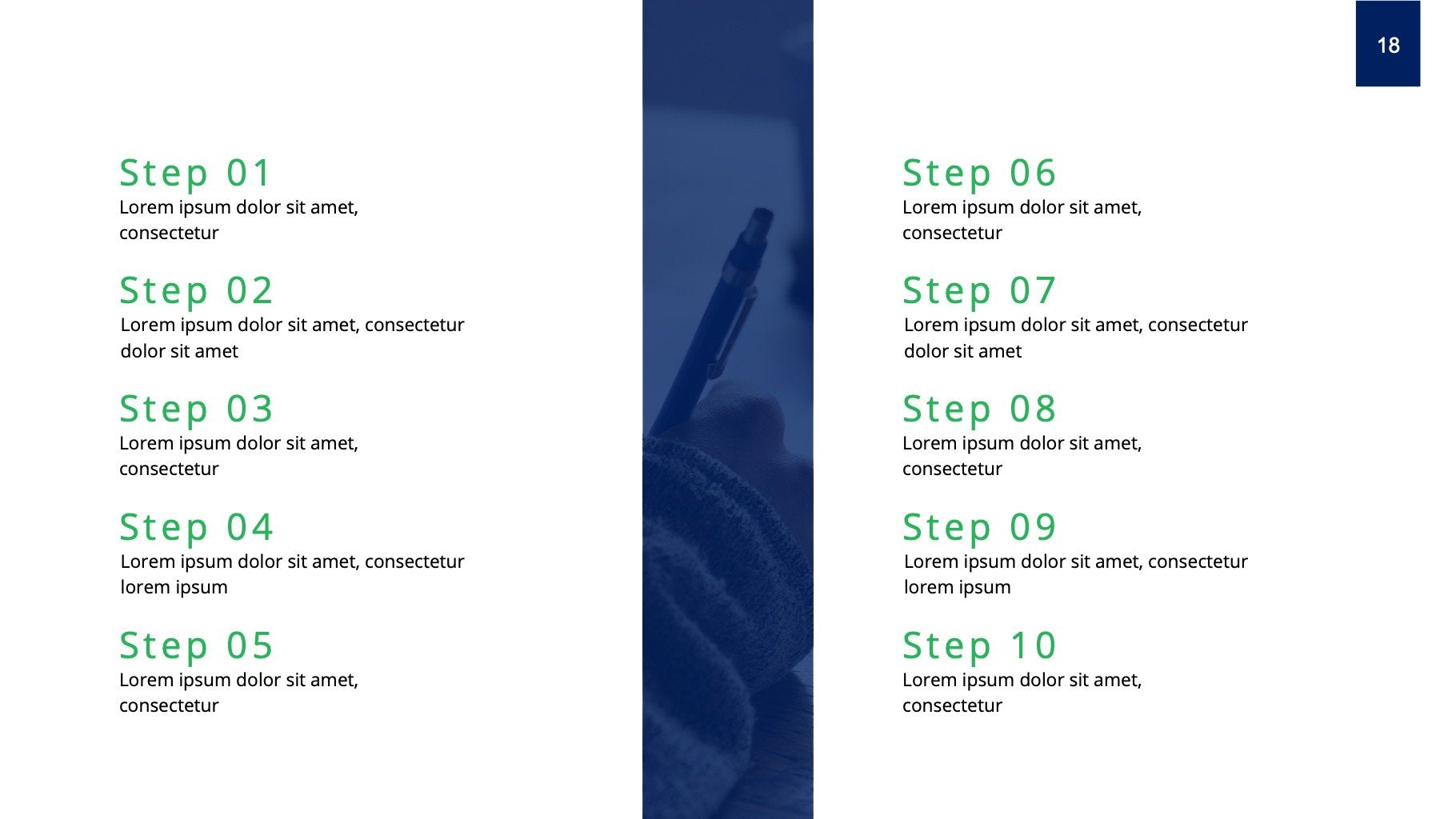 18

Step 01
Lorem ipsum dolor sit amet, consectetur

Step 02
Lorem ipsum dolor sit amet, consectetur dolor sit amet

Step 03
Lorem ipsum dolor sit amet, consectetur

Step 04
Lorem ipsum dolor sit amet, consectetur lorem ipsum

Step 05
Lorem ipsum dolor sit amet, consectetur

Step 06
Lorem ipsum dolor sit amet, consectetur

Step 07
Lorem ipsum dolor sit amet, consectetur dolor sit amet

Step 08
Lorem ipsum dolor sit amet, consectetur

Step 09
Lorem ipsum dolor sit amet, consectetur lorem ipsum

Step 10
Lorem ipsum dolor sit amet, consectetur